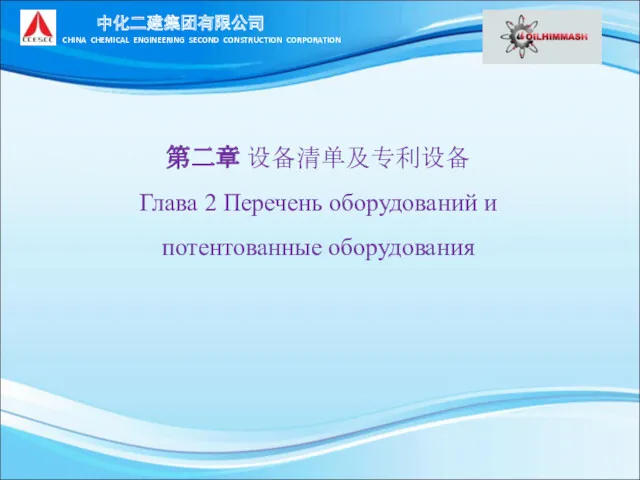 CCESCC

中化二建集团有限公司
CHINA CHEMICAL ENGINEERING SECOND CONSTRUCTION CORPORATION

OILHIMMASH

第二章 设备清单及专利设备
Глава 2 Перечень оборудований и потентованные оборудования